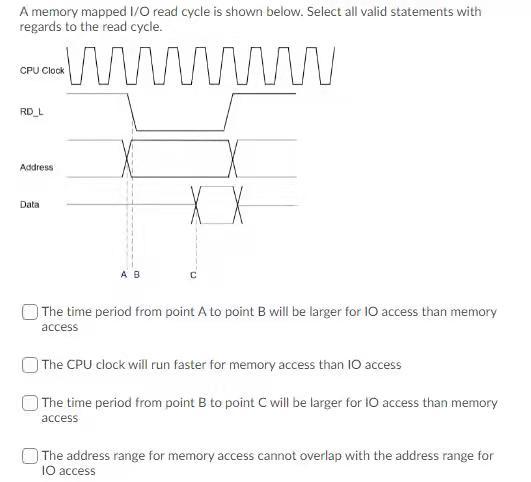 A memory mapped I/O read cycle is shown below. Select all valid statements with regards to the read cycle.

CPU Clock

RD_L

Address

Data

A B

C

The time period from point A to point B will be larger for IO access than memory access

The CPU clock will run faster for memory access than IO access

The time period from point B to point C will be larger for IO access than memory access

The address range for memory access cannot overlap with the address range for IO access